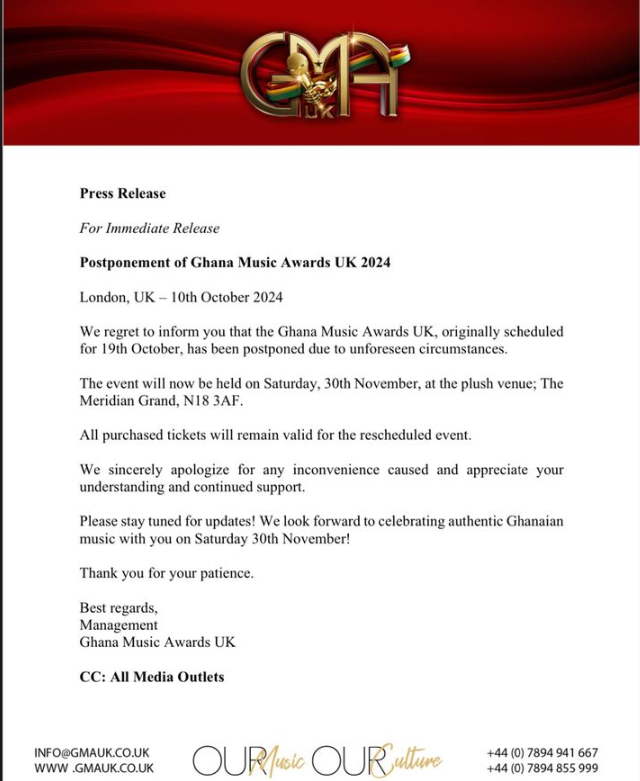 GMA UK

Press Release

For Immediate Release

Postponement of Ghana Music Awards UK 2024

London, UK – 10th October 2024

We regret to inform you that the Ghana Music Awards UK, originally scheduled for 19th October, has been postponed due to unforeseen circumstances.

The event will now be held on Saturday, 30th November, at the plush venue; The Meridian Grand, N18 3AF.

All purchased tickets will remain valid for the rescheduled event.

We sincerely apologize for any inconvenience caused and appreciate your understanding and continued support.

Please stay tuned for updates! We look forward to celebrating authentic Ghanaian music with you on Saturday 30th November!

Thank you for your patience.

Best regards,
Management
Ghana Music Awards UK

CC: All Media Outlets

INFO@GMAUK.CO.UK
WWW .GMAUK.CO.UK

OUR Music OUR Culture

+44 (0) 7894 941 667
+44 (0) 7894 855 999